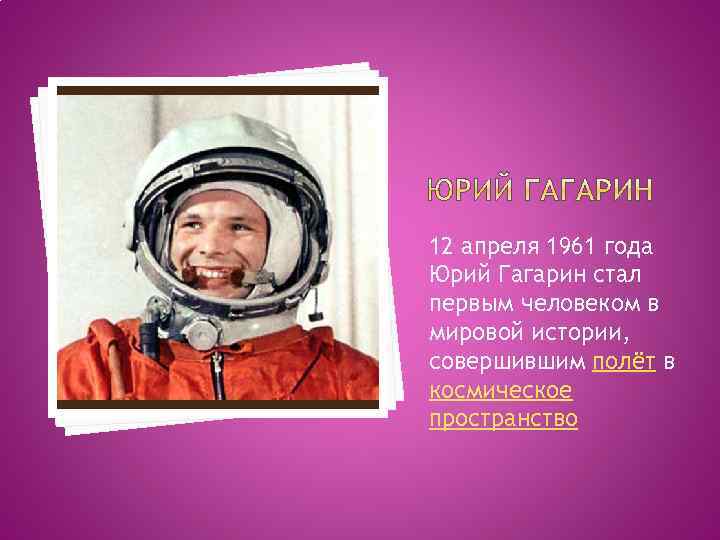 ЮРИЙ ГАГАРИН

12 апреля 1961 года Юрий Гагарин стал первым человеком в мировой истории, совершившим полёт в космическое пространство